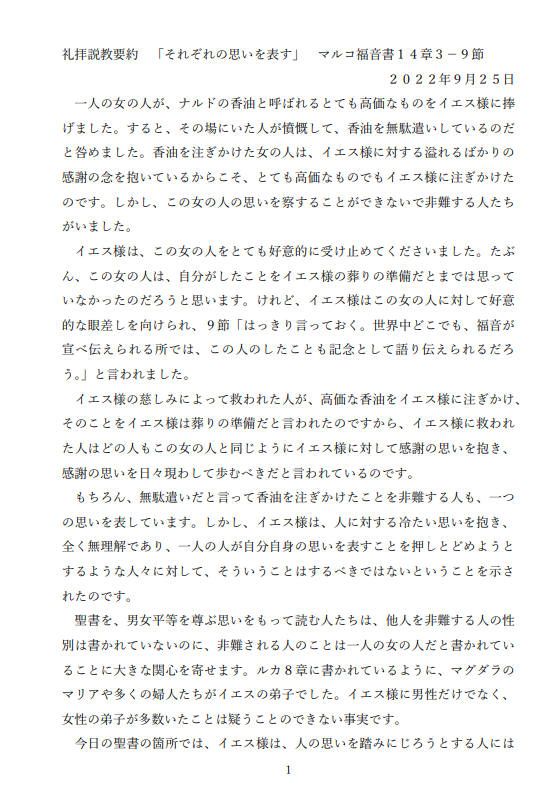 礼拝説教要約　「それぞれの思いを表す」　マルコ福音書１４章３－９節

２０２２年9月２５日

一人の女の人が、ナルドの香油と呼ばれるとても高価なものをイエス様に捧げました。すると、その場にいた人が憤慨して、香油を無駄遣いしているのだと咎めました。香油を注ぎかけた女の人は、イエス様に対する溢れるばかりの感謝の念を抱いているからこそ、とても高価なものでもイエス様に注ぎかけたのです。しかし、この女の人の思いを察することができないで非難する人たちがいました。

イエス様は、この女の人をとても好意的に受け止めてくださいました。たぶん、この女の人は、自分がしたことをイエス様の葬りの準備だとまでは思っていなかったのだろうと思います。けれど、イエス様はこの女の人に対して好意的な眼差しを向けられ、９節「はっきり言っておく。世界中どこでも、福音が宣べ伝えられる所では、この人のしたことも記念として語り伝えられるだろう。」と言われました。

イエス様の慈しみによって救われた人が、高価な香油をイエス様に注ぎかけ、そのことをイエス様は葬りの準備だと言われたのですから、イエス様に救われた人はどの人もこの女の人と同じようにイエス様に対して感謝の思いを抱き、感謝の思いを日々現わして歩むべきだと言われているのです。

もちろん、無駄遣いだと言って香油を注ぎかけたことを非難する人も、一つの思いを表しています。しかし、イエス様は、人に対する冷たい思いを抱き、全く無理解であり、一人の人が自分自身の思いを表すことを押しとどめようとするような人々に対して、そういうことはするべきではないということを示されたのです。

聖書を、男女平等を尊ぶ思いをもって読む人たちは、他人を非難する人の性別は書かれていないのに、非難される人のことは一人の女の人だと書かれていることに大きな関心を寄せます。ルカ８章に書かれているように、マグダラのマリアや多くの婦人たちがイエスの弟子でした。イエス様に男性だけでなく、女性の弟子が多数いたことは疑うことのできない事実です。

今日の聖書の箇所では、イエス様は、人の思いを踏みにじろうとする人には

1